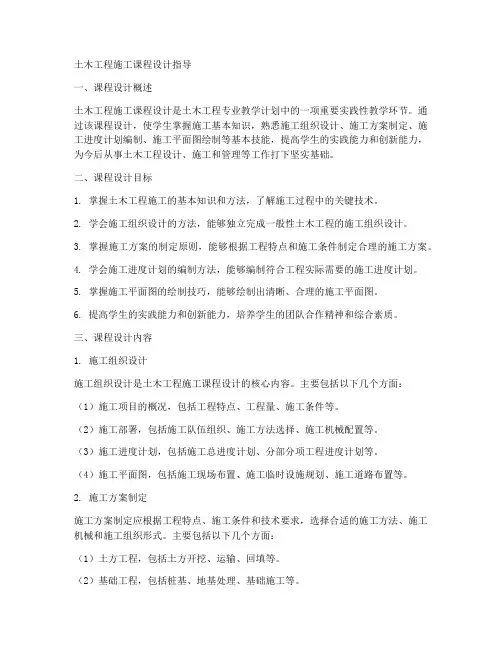 土木工程施工课程设计指导

一、课程设计概述

土木工程施工课程设计是土木工程专业教学计划中的一项重要实践性教学环节。通过该课程设计，使学生掌握施工基本知识，熟悉施工组织设计、施工方案制定、施工进度计划编制、施工平面图绘制等基本技能，提高学生的实践能力和创新能力，为今后从事土木工程设计、施工和管理等工作打下坚实基础。

二、课程设计目标

1. 掌握土木工程施工的基本知识和方法，了解施工过程中的关键技术。

2. 学会施工组织设计的方法，能够独立完成一般性土木工程的施工组织设计。

3. 掌握施工方案的制定原则，能够根据工程特点和施工条件制定合理的施工方案。

4. 学会施工进度计划的编制方法，能够编制符合工程实际需要的施工进度计划。

5. 掌握施工平面图的绘制技巧，能够绘制出清晰、合理的施工平面图。

6. 提高学生的实践能力和创新能力，培养学生的团队合作精神和综合素质。

三、课程设计内容

1. 施工组织设计

施工组织设计是土木工程施工课程设计的核心内容。主要包括以下几个方面：

（1）施工项目的概况，包括工程特点、工程量、施工条件等。

（2）施工部署，包括施工队伍组织、施工方法选择、施工机械配置等。

（3）施工进度计划，包括施工总进度计划、分部分项工程进度计划等。

（4）施工平面图，包括施工现场布置、施工临时设施规划、施工道路布置等。

2. 施工方案制定

施工方案制定应根据工程特点、施工条件和技术要求，选择合适的施工方法、施工机械和施工组织形式。主要包括以下几个方面：

（1）土方工程，包括土方开挖、运输、回填等。

（2）基础工程，包括桩基、地基处理、基础施工等。